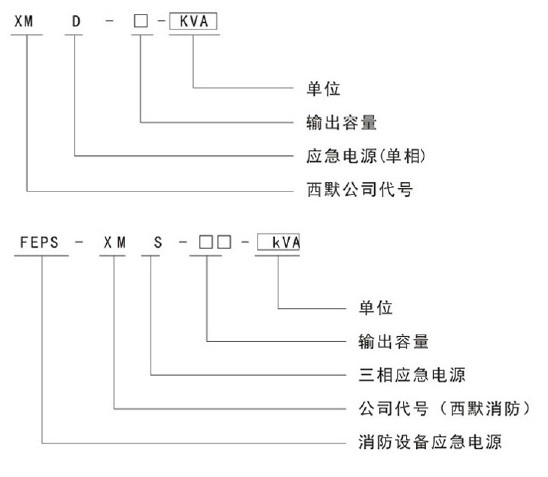 XM D - □ - KVA

单位
输出容量
应急电源(单相)
西默公司代号

FEPS - XM S - □□ - kVA

单位
输出容量
三相应急电源
公司代号（西默消防）
消防设备应急电源